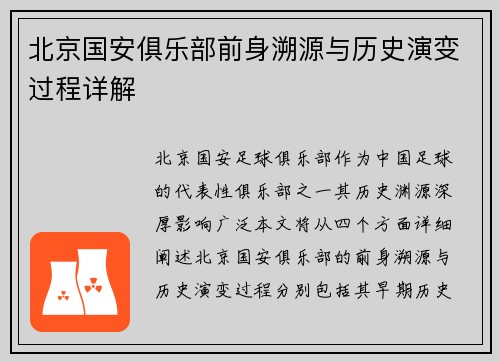 北京国安俱乐部前身溯源与历史演变过程详解

北京国安足球俱乐部作为中国足球的代表性俱乐部之一其历史渊源深厚影响广泛本文将从四个方面详细阐述北京国安俱乐部的前身溯源与历史演变过程分别包括其早期历史